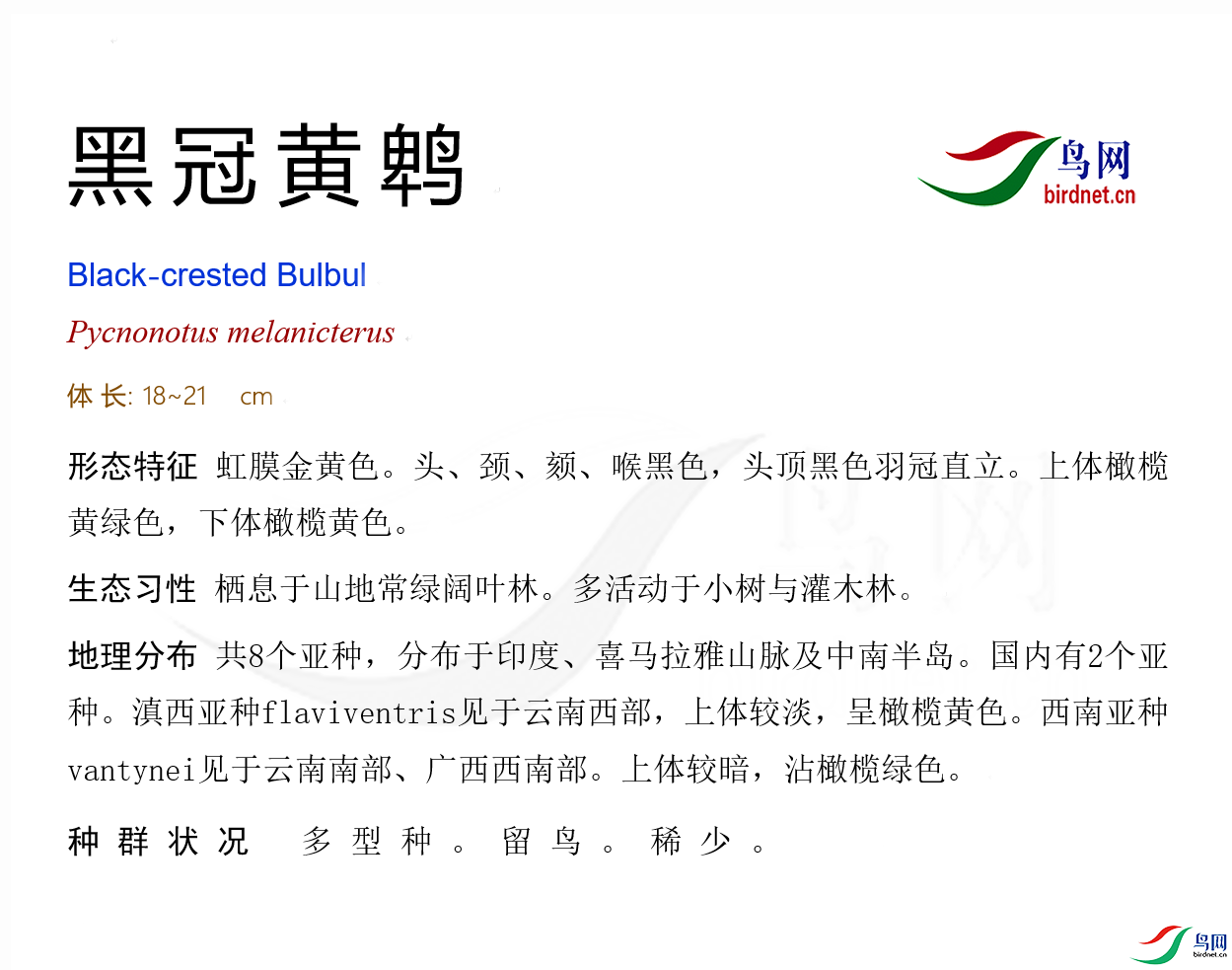 黑冠黄鹎

鸟网
birdnet.cn

Black-crested Bulbul

Pycnonotus melanicterus

体长: 18~21 cm

形态特征 虹膜金黄色。头、颈、颏、喉黑色，头顶黑色羽冠直立。上体橄榄黄绿色，下体橄榄黄色。

生态习性 栖息于山地常绿阔叶林。多活动于小树与灌木林。

地理分布 共8个亚种，分布于印度、喜马拉雅山脉及中南半岛。国内有2个亚种。滇西亚种flaviventris见于云南西部，上体较淡，呈橄榄黄色。西南亚种vantynei见于云南南部、广西西南部。上体较暗，沾橄榄绿色。

种群状况 多型种。留鸟。稀少。

鸟网
birdnet.cn